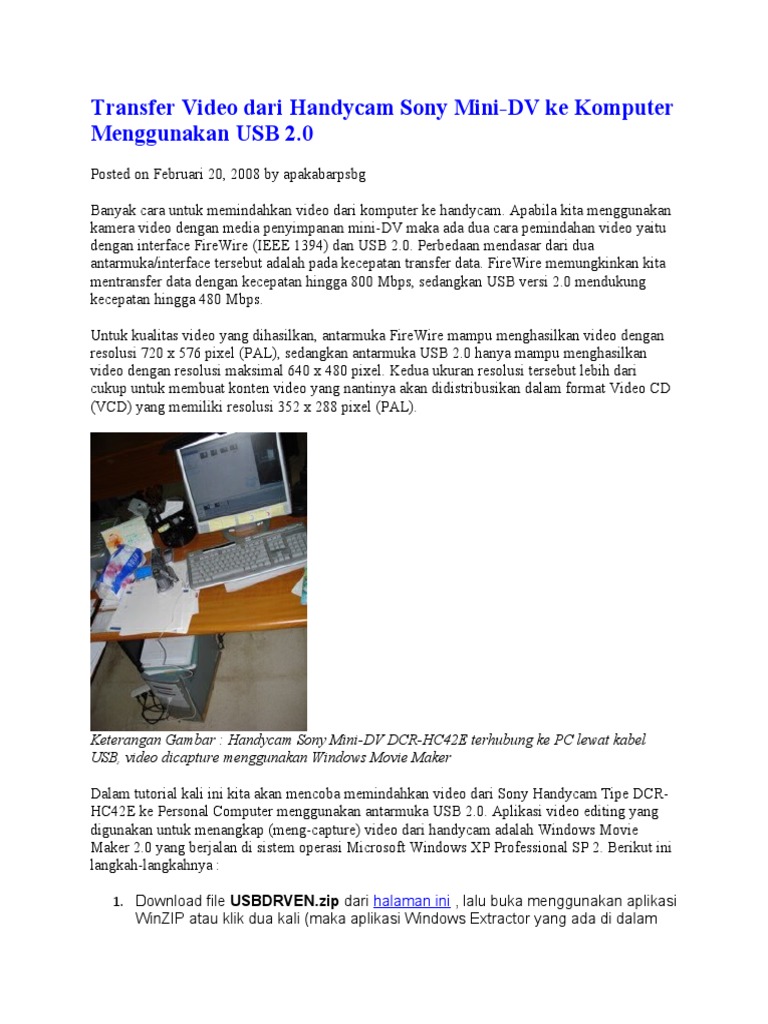 Transfer Video dari Handycam Sony Mini-DV ke Komputer Menggunakan USB 2.0

Posted on Februari 20, 2008 by apakabarpsbg

Banyak cara untuk memindahkan video dari komputer ke handycam. Apabila kita menggunakan kamera video dengan media penyimpanan mini-DV maka ada dua cara pemindahan video yaitu dengan interface FireWire (IEEE 1394) dan USB 2.0. Perbedaan mendasar dari dua antarmuka/interface tersebut adalah pada kecepatan transfer data. FireWire memungkinkan kita mentransfer data dengan kecepatan hingga 800 Mbps, sedangkan USB versi 2.0 mendukung kecepatan hingga 480 Mbps.

Untuk kualitas video yang dihasilkan, antarmuka FireWire mampu menghasilkan video dengan resolusi 720 x 576 pixel (PAL), sedangkan antarmuka USB 2.0 hanya mampu menghasilkan video dengan resolusi maksimal 640 x 480 pixel. Kedua ukuran resolusi tersebut lebih dari cukup untuk membuat konten video yang nantinya akan didistribusikan dalam format Video CD (VCD) yang memiliki resolusi 352 x 288 pixel (PAL).

Keterangan Gambar : Handycam Sony Mini-DV DCR-HC42E terhubung ke PC lewat kabel USB, video dicapture menggunakan Windows Movie Maker

Dalam tutorial kali ini kita akan mencoba memindahkan video dari Sony Handycam Tipe DCR-HC42E ke Personal Computer menggunakan antarmuka USB 2.0. Aplikasi video editing yang digunakan untuk menangkap (meng-capture) video dari handycam adalah Windows Movie Maker 2.0 yang berjalan di sistem operasi Microsoft Windows XP Professional SP 2. Berikut ini langkah-langkahnya :

1. Download file USBDRVEN.zip dari halaman ini , lalu buka menggunakan aplikasi WinZIP atau klik dua kali (maka aplikasi Windows Extractor yang ada di dalam